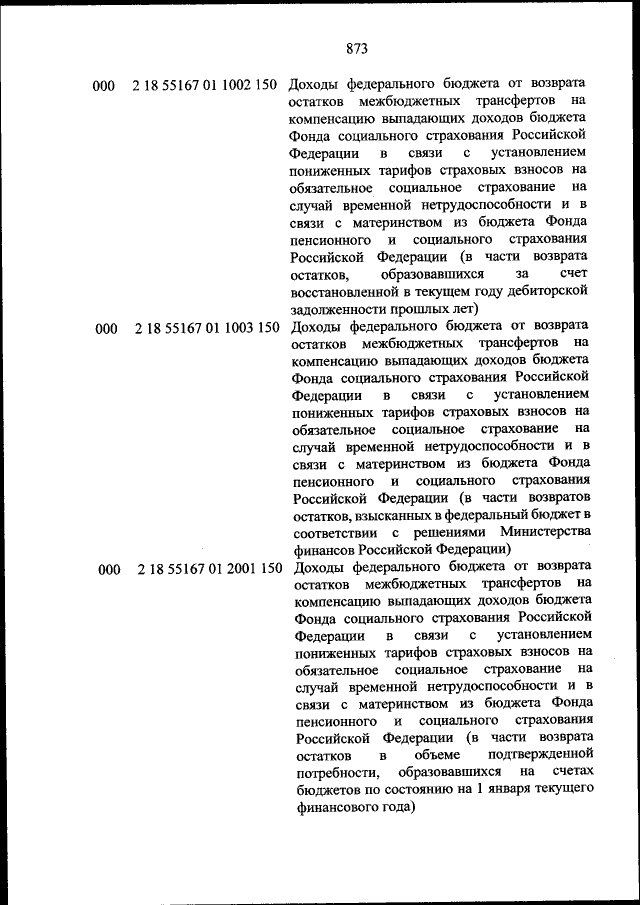 873

| | | |
|---|---|---|
| 000 | 2 18 55167 01 1002 150 | Доходы федерального бюджета от возврата остатков межбюджетных трансфертов на компенсацию выпадающих доходов бюджета Фонда социального страхования Российской Федерации в связи с установлением пониженных тарифов страховых взносов на обязательное социальное страхование на случай временной нетрудоспособности и в связи с материнством из бюджета Фонда пенсионного и социального страхования Российской Федерации (в части возврата остатков, образовавшихся за счет восстановленной в текущем году дебиторской задолженности прошлых лет) |
| 000 | 2 18 55167 01 1003 150 | Доходы федерального бюджета от возврата остатков межбюджетных трансфертов на компенсацию выпадающих доходов бюджета Фонда социального страхования Российской Федерации в связи с установлением пониженных тарифов страховых взносов на обязательное социальное страхование на случай временной нетрудоспособности и в связи с материнством из бюджета Фонда пенсионного и социального страхования Российской Федерации (в части возвратов остатков, взысканных в федеральный бюджет в соответствии с решениями Министерства финансов Российской Федерации) |
| 000 | 2 18 55167 01 2001 150 | Доходы федерального бюджета от возврата остатков межбюджетных трансфертов на компенсацию выпадающих доходов бюджета Фонда социального страхования Российской Федерации в связи с установлением пониженных тарифов страховых взносов на обязательное социальное страхование на случай временной нетрудоспособности и в связи с материнством из бюджета Фонда пенсионного и социального страхования Российской Федерации (в части возврата остатков в объеме подтвержденной потребности, образовавшихся на счетах бюджетов по состоянию на 1 января текущего финансового года) |